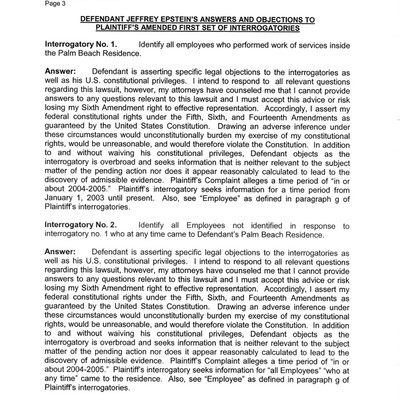 Page 3

DEFENDANT JEFFREY EPSTEIN'S ANSWERS AND OBJECTIONS TO PLAINTIFF'S AMENDED FIRST SET OF INTERROGATORIES

Interrogatory No. 1. Identify all employees who performed work of services inside the Palm Beach Residence.

Answer: Defendant is asserting specific legal objections to the interrogatories as well as his U.S. constitutional privileges. I intend to respond to all relevant questions regarding this lawsuit, however, my attorneys have counseled me that I cannot provide answers to any questions relevant to this lawsuit and I must accept this advice or risk losing my Sixth Amendment right to effective representation. Accordingly, I assert my federal constitutional rights under the Fifth, Sixth, and Fourteenth Amendments as guaranteed by the United States Constitution. Drawing an adverse inference under these circumstances would unconstitutionally burden my exercise of my constitutional rights, would be unreasonable, and would therefore violate the Constitution. In addition to and without waiving his constitutional privileges, Defendant objects as the interrogatory is overbroad and seeks information that is neither relevant to the subject matter of the pending action nor does it appear reasonably calculated to lead to the discovery of admissible evidence. Plaintiff's Complaint alleges a time period of "in or about 2004-2005." Plaintiff's interrogatory seeks information for a time period from January 1, 2003 until present. Also, see "Employee" as defined in paragraph g of Plaintiff's interrogatories.

Interrogatory No. 2. Identify all Employees not identified in response to interrogatory no. 1 who at any time came to Defendant's Palm Beach Residence.

Answer: Defendant is asserting specific legal objections to the interrogatories as well as his U.S. constitutional privileges. I intend to respond to all relevant questions regarding this lawsuit, however, my attorneys have counseled me that I cannot provide answers to any questions relevant to this lawsuit and I must accept this advice or risk losing my Sixth Amendment right to effective representation. Accordingly, I assert my federal constitutional rights under the Fifth, Sixth, and Fourteenth Amendments as guaranteed by the United States Constitution. Drawing an adverse inference under these circumstances would unconstitutionally burden my exercise of my constitutional rights, would be unreasonable, and would therefore violate the Constitution. In addition to and without waiving his constitutional privileges, Defendant objects as the interrogatory is overbroad and seeks information that is neither relevant to the subject matter of the pending action nor does it appear reasonably calculated to lead to the discovery of admissible evidence. Plaintiff's Complaint alleges a time period of "in or about 2004-2005." Plaintiff's interrogatory seeks information for "all Employees" "who at any time" came to the residence. Also, see "Employee" as defined in paragraph g of Plaintiff's interrogatories.